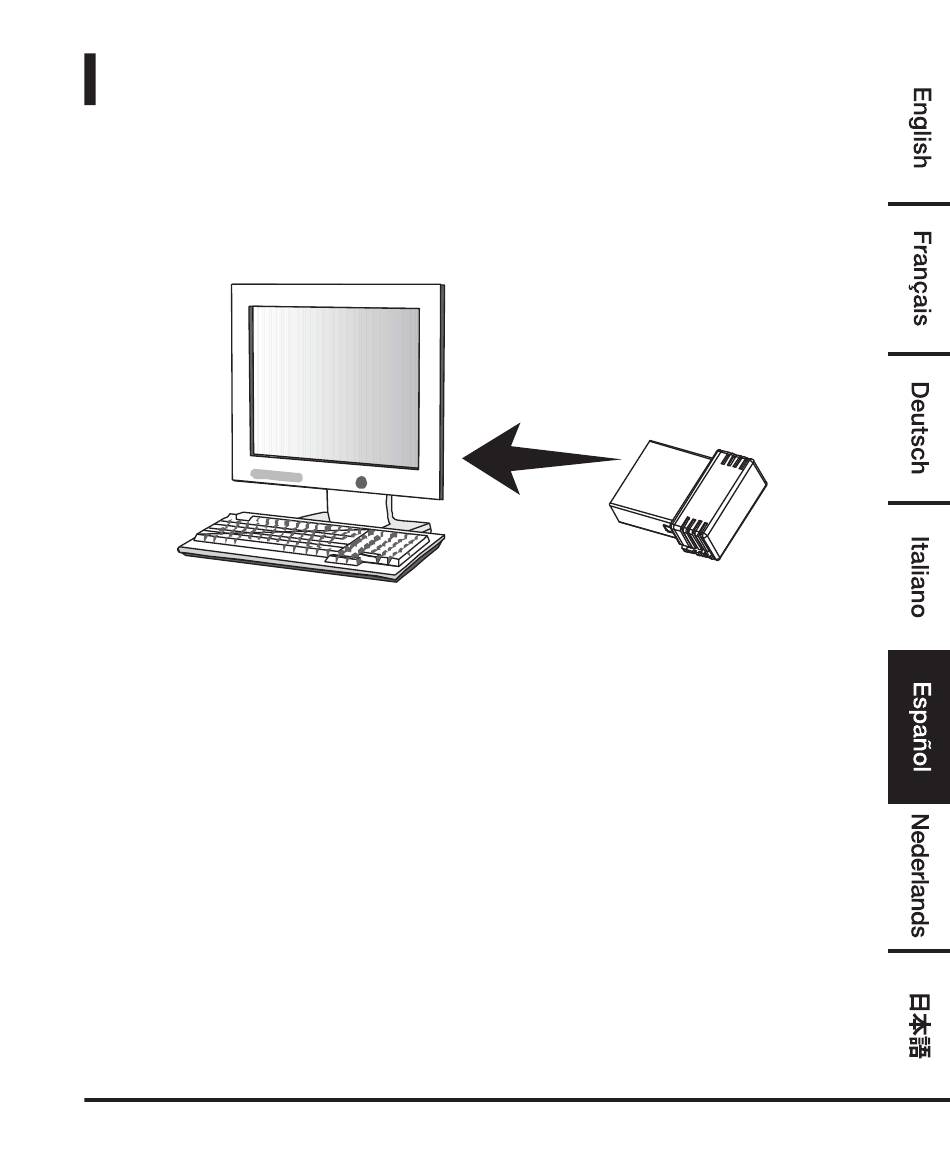 English

Français

Deutsch

Italiano

Español

Nederlands

日本語